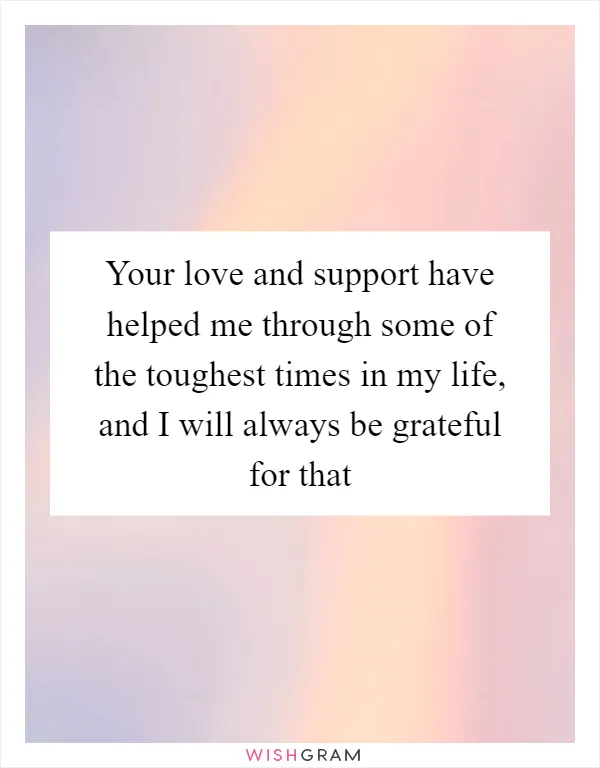 Your love and support have helped me through some of the toughest times in my life, and I will always be grateful for that

WISHGRAM